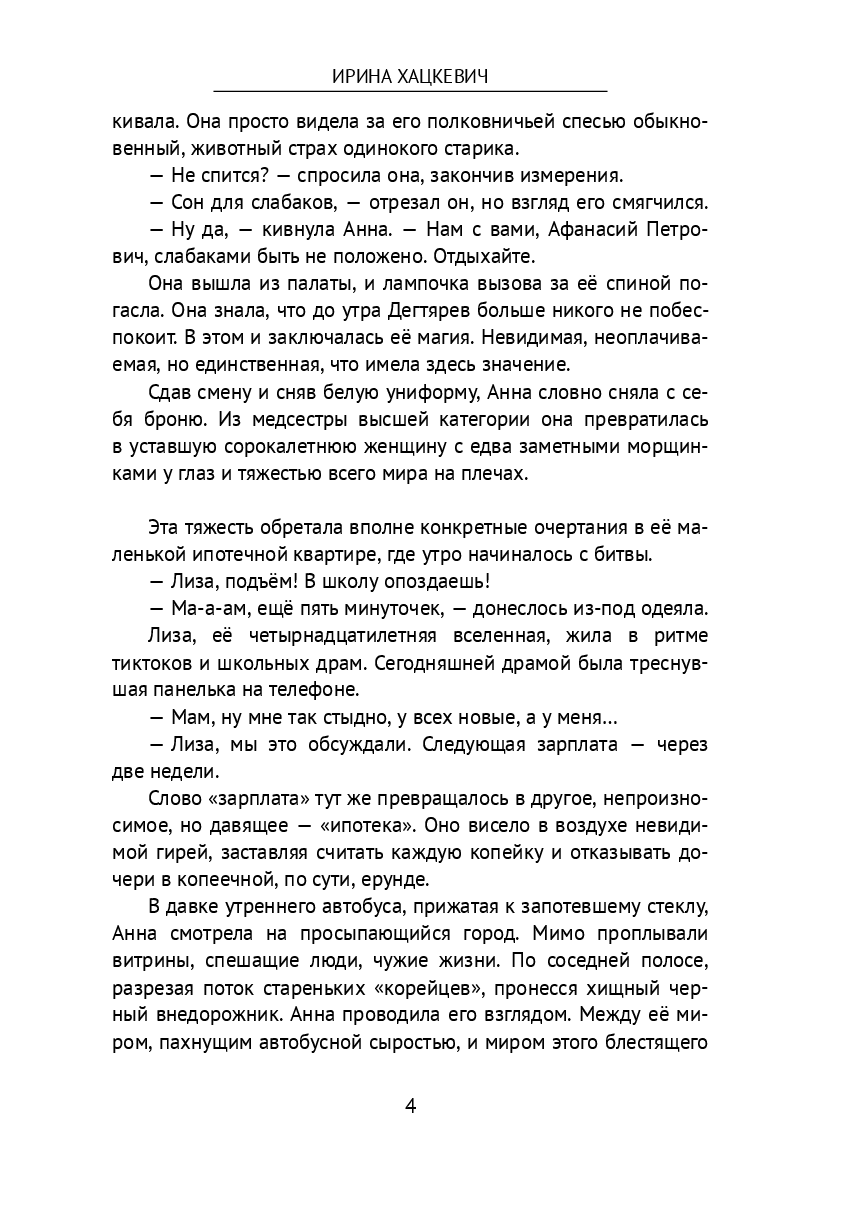 ИРИНА ХАЦКЕВИЧ

кивала. Она просто видела за его полковничьей спесью обыкновенный, животный страх одинокого старика.

— Не спится? — спросила она, закончив измерения.

— Сон для слабаков, — отрезал он, но взгляд его смягчился.

— Ну да, — кивнула Анна. — Нам с вами, Афанасий Петрович, слабаками быть не положено. Отдыхайте.

Она вышла из палаты, и лампочка вызова за её спиной погасла. Она знала, что до утра Дегтярев больше никого не побеспокоит. В этом и заключалась её магия. Невидимая, неоплачиваемая, но единственная, что имела здесь значение.

Сдав смену и сняв белую униформу, Анна словно сняла с себя броню. Из медсестры высшей категории она превратилась в уставшую сорокалетнюю женщину с едва заметными морщинками у глаз и тяжестью всего мира на плечах.

Эта тяжесть обретала вполне конкретные очертания в её маленькой ипотечной квартире, где утро начиналось с битвы.

— Лиза, подъём! В школу опоздаешь!

— Ма-а-ам, ещё пять минуточек, — донеслось из-под одеяла.

Лиза, её четырнадцатилетняя вселенная, жила в ритме тиктоков и школьных драм. Сегодняшней драмой была треснувшая панелька на телефоне.

— Мам, ну мне так стыдно, у всех новые, а у меня...

— Лиза, мы это обсуждали. Следующая зарплата — через две недели.

Слово «зарплата» тут же превращалось в другое, непроизносимое, но давящее — «ипотека». Оно висело в воздухе невидимой гирей, заставляя считать каждую копейку и отказывать дочери в копеечной, по сути, ерунде.

В давке утреннего автобуса, прижатая к запотевшему стеклу, Анна смотрела на просыпающийся город. Мимо проплывали витрины, спешащие люди, чужие жизни. По соседней полосе, разрезая поток стареньких «корейцев», пронесся хищный черный внедорожник. Анна проводила его взглядом. Между её миром, пахнущим автобусной сыростью, и миром этого блестящего

4